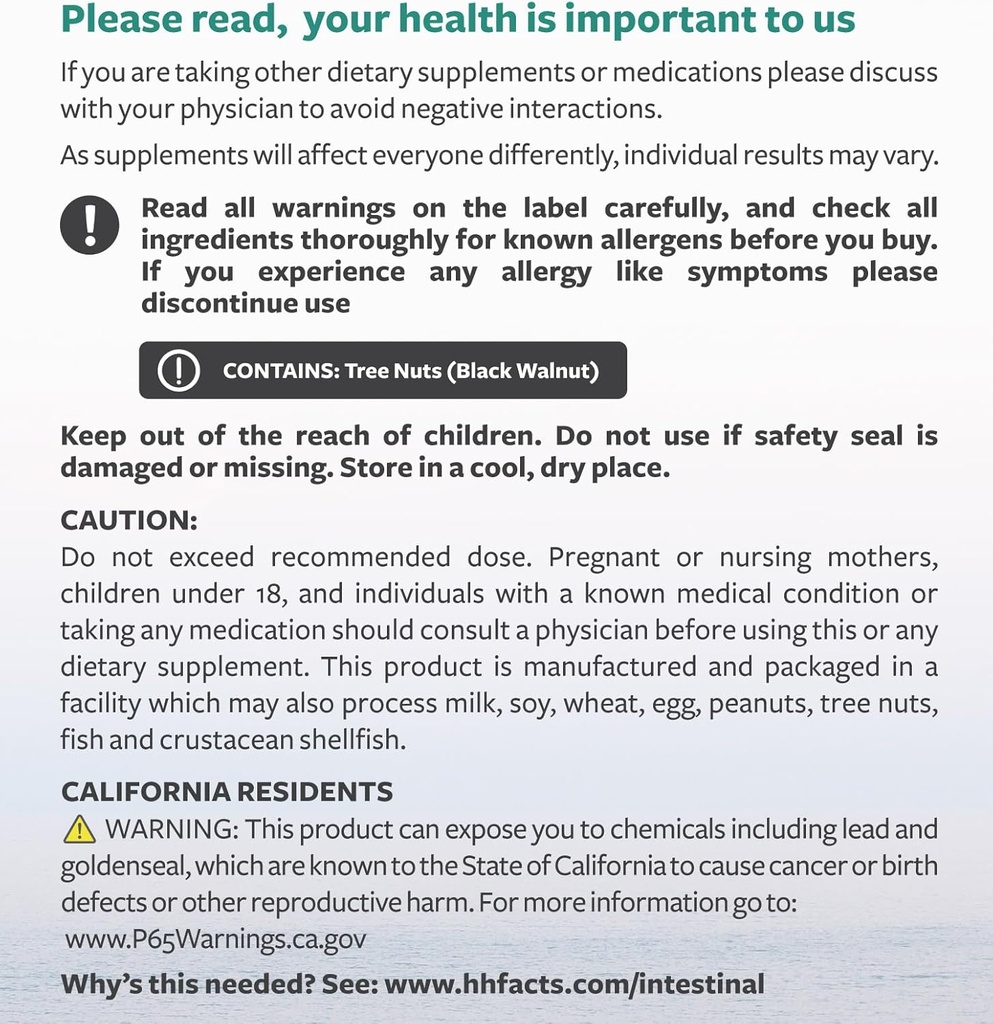 Please read, your health is important to us

If you are taking other dietary supplements or medications please discuss with your physician to avoid negative interactions.

As supplements will affect everyone differently, individual results may vary.

Read all warnings on the label carefully, and check all ingredients thoroughly for known allergens before you buy. If you experience any allergy like symptoms please discontinue use

CONTAINS: Tree Nuts (Black Walnut)

Keep out of the reach of children. Do not use if safety seal is damaged or missing. Store in a cool, dry place.

CAUTION:
Do not exceed recommended dose. Pregnant or nursing mothers, children under 18, and individuals with a known medical condition or taking any medication should consult a physician before using this or any dietary supplement. This product is manufactured and packaged in a facility which may also process milk, soy, wheat, egg, peanuts, tree nuts, fish and crustacean shellfish.

CALIFORNIA RESIDENTS
WARNING: This product can expose you to chemicals including lead and goldenseal, which are known to the State of California to cause cancer or birth defects or other reproductive harm. For more information go to: www.P65Warnings.ca.gov

Why's this needed? See: www.hhfacts.com/intestinal